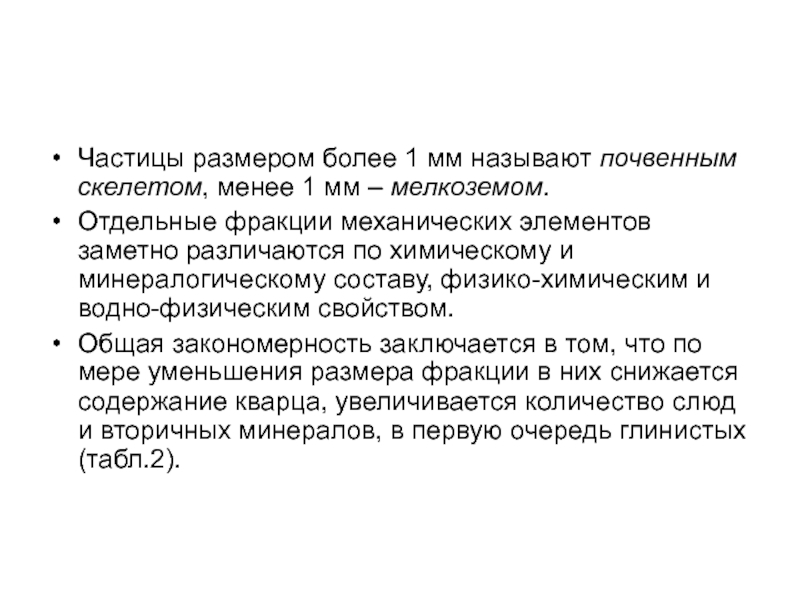 • Частицы размером более 1 мм называют почвенным скелетом, менее 1 мм – мелкоземом.

• Отдельные фракции механических элементов заметно различаются по химическому и минералогическому составу, физико-химическим и водно-физическим свойством.

• Общая закономерность заключается в том, что по мере уменьшения размера фракции в них снижается содержание кварца, увеличивается количество слюд и вторичных минералов, в первую очередь глинистых (табл.2).